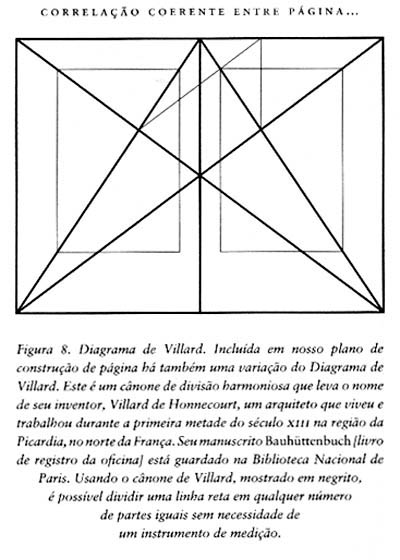 CORRELAÇÃO COERENTE ENTRE PÁGINA...

Figura 8. Diagrama de Villard. Incluída em nosso plano de construção de página há também uma variação do Diagrama de Villard. Este é um cânone de divisão harmoniosa que leva o nome de seu inventor, Villard de Honnecourt, um arquiteto que viveu e trabalhou durante a primeira metade do século XIII na região da Picardia, no norte da França. Seu manuscrito Bauhüttenbuch [livro de registro da oficina] está guardado na Biblioteca Nacional de Paris. Usando o cânone de Villard, mostrado em negrito, é possível dividir uma linha reta em qualquer número de partes iguais sem necessidade de um instrumento de medição.